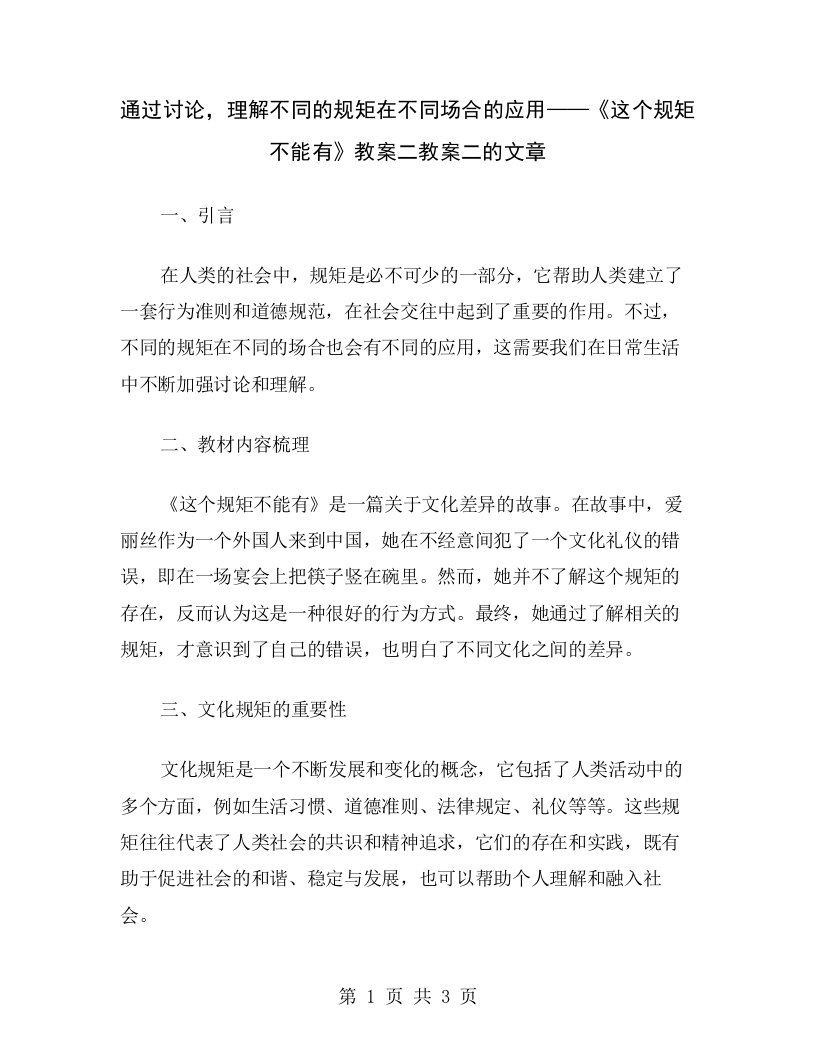 通过讨论，理解不同的规矩在不同场合的应用——《这个规矩不能有》教案二教案二的文章

一、引言

在人类的社会中，规矩是必不可少的一部分，它帮助人类建立了一套行为准则和道德规范，在社会交往中起到了重要的作用。不过，不同的规矩在不同的场合也会有不同的应用，这需要我们在日常生活中不断加强讨论和理解。

二、教材内容梳理

《这个规矩不能有》是一篇关于文化差异的故事。在故事中，爱丽丝作为一个外国人来到中国，她在不经意间犯了一个文化礼仪的错误，即在一场宴会上把筷子竖在碗里。然而，她并不了解这个规矩的存在，反而认为这是一种很好的行为方式。最终，她通过了解相关的规矩，才意识到了自己的错误，也明白了不同文化之间的差异。

三、文化规矩的重要性

文化规矩是一个不断发展和变化的概念，它包括了人类活动中的多个方面，例如生活习惯、道德准则、法律规定、礼仪等等。这些规矩往往代表了人类社会的共识和精神追求，它们的存在和实践，既有助于促进社会的和谐、稳定与发展，也可以帮助个人理解和融入社会。

第 1 页 共 3 页